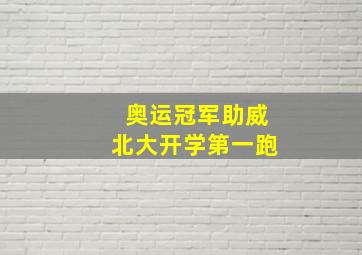 奥运冠军助威
北大开学第一跑